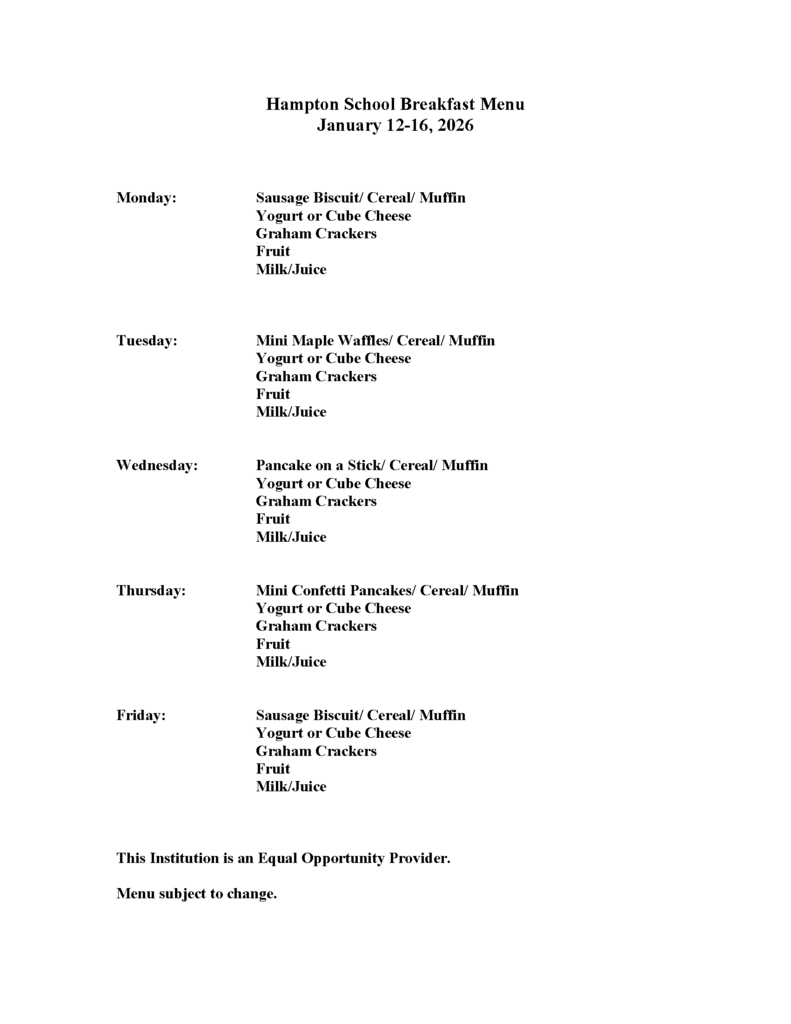 Hampton School Breakfast Menu
January 12-16, 2026

Monday: Sausage Biscuit/ Cereal/ Muffin
Yogurt or Cube Cheese
Graham Crackers
Fruit
Milk/Juice

Tuesday: Mini Maple Waffles/ Cereal/ Muffin
Yogurt or Cube Cheese
Graham Crackers
Fruit
Milk/Juice

Wednesday: Pancake on a Stick/ Cereal/ Muffin
Yogurt or Cube Cheese
Graham Crackers
Fruit
Milk/Juice

Thursday: Mini Confetti Pancakes/ Cereal/ Muffin
Yogurt or Cube Cheese
Graham Crackers
Fruit
Milk/Juice

Friday: Sausage Biscuit/ Cereal/ Muffin
Yogurt or Cube Cheese
Graham Crackers
Fruit
Milk/Juice

This Institution is an Equal Opportunity Provider.

Menu subject to change.